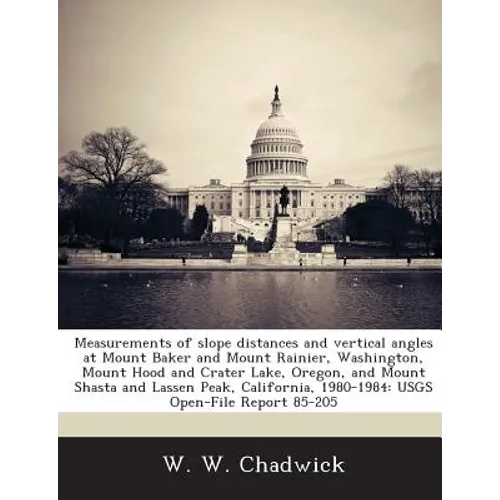 Measurements of slope distances and vertical angles at Mount Baker and Mount Rainier, Washington, Mount Hood and Crater Lake, Oregon, and Mount Shasta and Lassen Peak, California, 1980-1984: USGS Open-File Report 85-205

W. W. Chadwick